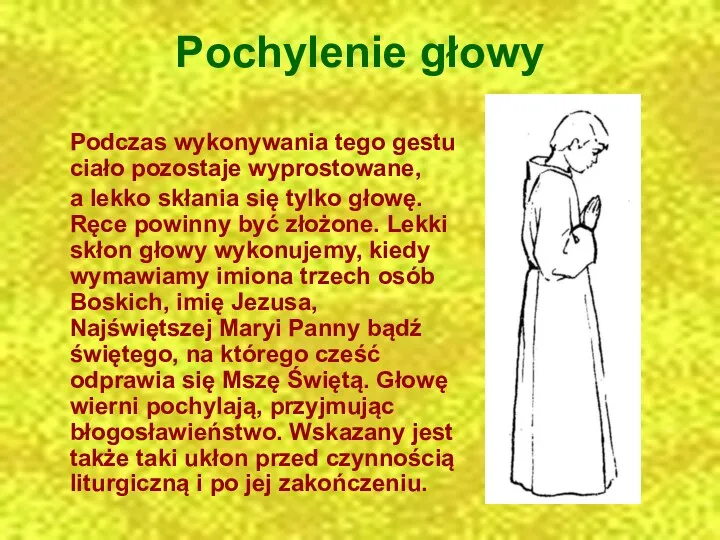 Pochylenie głowy

Podczas wykonywania tego gestu ciało pozostaje wyprostowane, a lekko skłania się tylko głowę. Ręce powinny być złożone. Lekki skłon głowy wykonujemy, kiedy wymawiamy imiona trzech osób Boskich, imię Jezusa, Najświętszej Maryi Panny bądź świętego, na którego cześć odprawia się Mszę Świętą. Głowę wierni pochylają, przyjmując błogosławieństwo. Wskazany jest także taki ukłon przed czynnością liturgiczną i po jej zakończeniu.